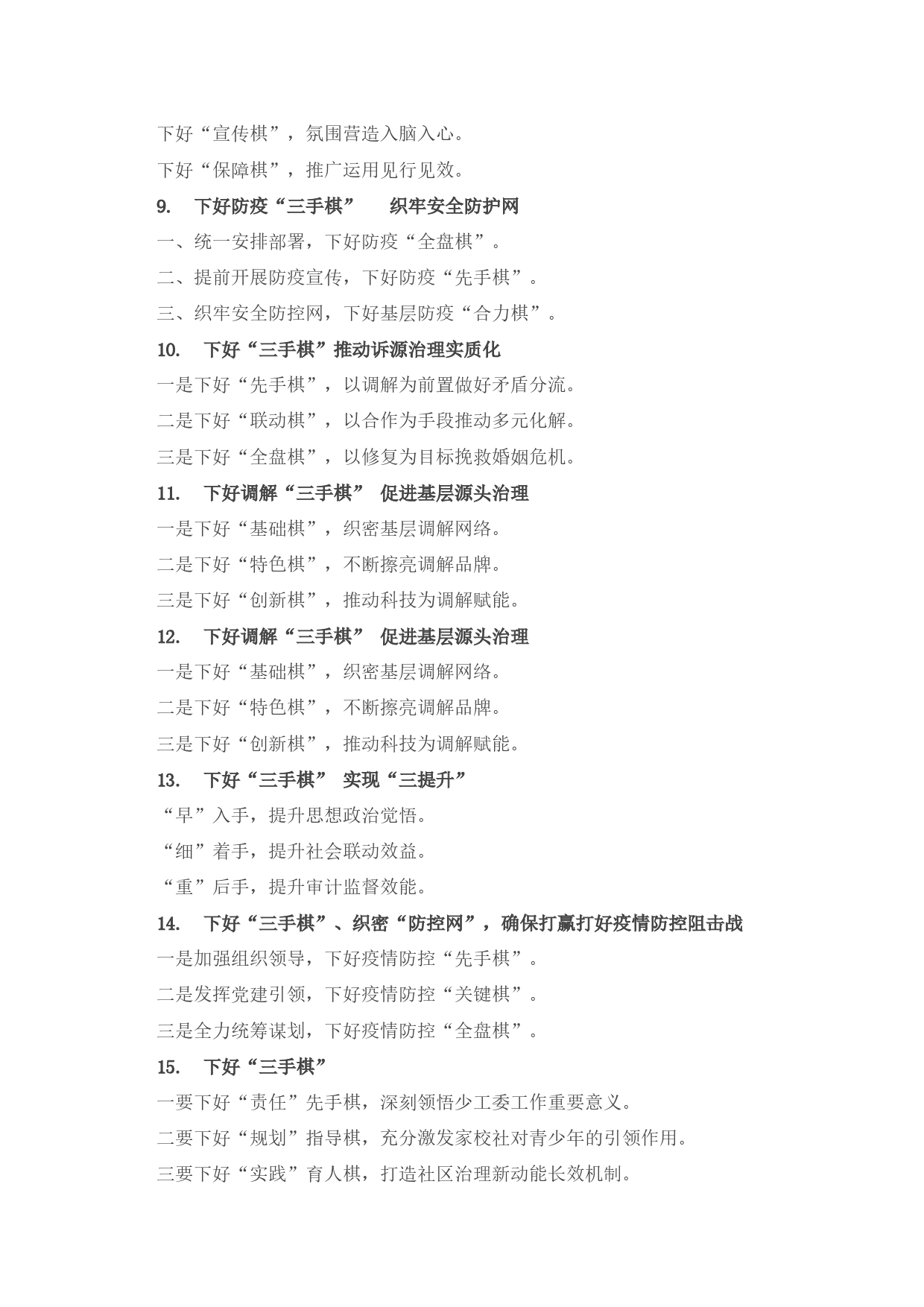 下好“宣传棋”，氛围营造入脑入心。

下好“保障棋”，推广运用见行见效。

9. 下好防疫“三手棋” 织牢安全防护网

一、统一安排部署，下好防疫“全盘棋”。

二、提前开展防疫宣传，下好防疫“先手棋”。

三、织牢安全防控网，下好基层防疫“合力棋”。

10. 下好“三手棋”推动诉源治理实质化

一是下好“先手棋”，以调解为前置做好矛盾分流。

二是下好“联动棋”，以合作为手段推动多元化解。

三是下好“全盘棋”，以修复为目标挽救婚姻危机。

11. 下好调解“三手棋” 促进基层源头治理

一是下好“基础棋”，织密基层调解网络。

二是下好“特色棋”，不断擦亮调解品牌。

三是下好“创新棋”，推动科技为调解赋能。

12. 下好调解“三手棋” 促进基层源头治理

一是下好“基础棋”，织密基层调解网络。

二是下好“特色棋”，不断擦亮调解品牌。

三是下好“创新棋”，推动科技为调解赋能。

13. 下好“三手棋” 实现“三提升”

“早”入手，提升思想政治觉悟。

“细”着手，提升社会联动效益。

“重”后手，提升审计监督效能。

14. 下好“三手棋”、织密“防控网”，确保打赢打好疫情防控阻击战

一是加强组织领导，下好疫情防控“先手棋”。

二是发挥党建引领，下好疫情防控“关键棋”。

三是全力统筹谋划，下好疫情防控“全盘棋”。

15. 下好“三手棋”

一要下好“责任”先手棋，深刻领悟少工委工作重要意义。

二要下好“规划”指导棋，充分激发家校社对青少年的引领作用。

三要下好“实践”育人棋，打造社区治理新动能长效机制。